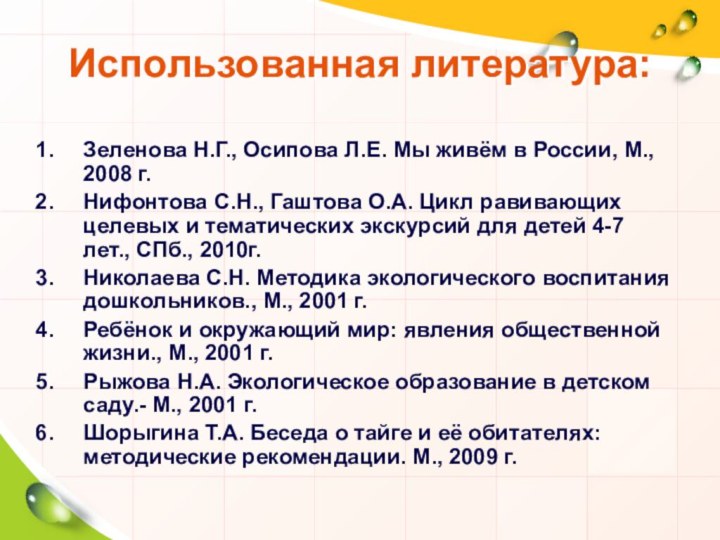 Использованная литература:

1. Зеленова Н.Г., Осипова Л.Е. Мы живём в России, М., 2008 г.
2. Нифонтова С.Н., Гаштова О.А. Цикл равивающих целевых и тематических экскурсий для детей 4-7 лет., СПб., 2010г.
3. Николаева С.Н. Методика экологического воспитания дошкольников., М., 2001 г.
4. Ребёнок и окружающий мир: явления общественной жизни., М., 2001 г.
5. Рыжова Н.А. Экологическое образование в детском саду.- М., 2001 г.
6. Шорыгина Т.А. Беседа о тайге и её обитателях: методические рекомендации. М., 2009 г.